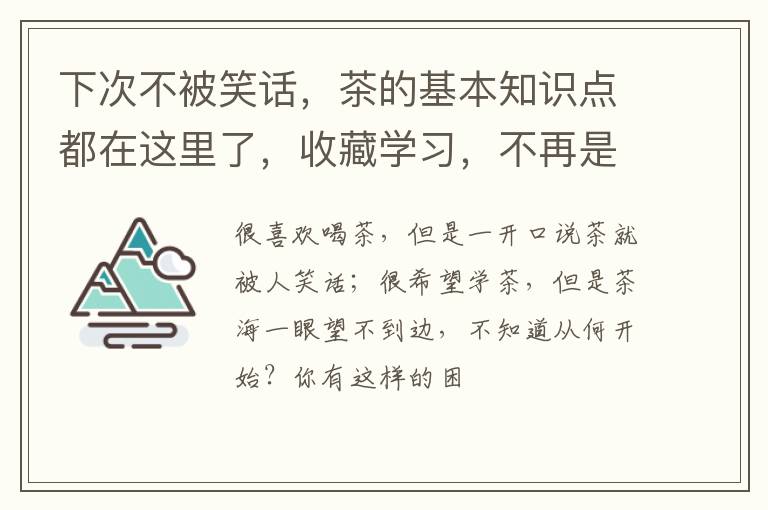 下次不被笑话，茶的基本知识点都在这里了，收藏学习，不再是

很喜欢喝茶，但是一开口说茶就被人笑话；很希望学茶，但是茶海一眼望不到边，不知道从何开始？你有这样的困